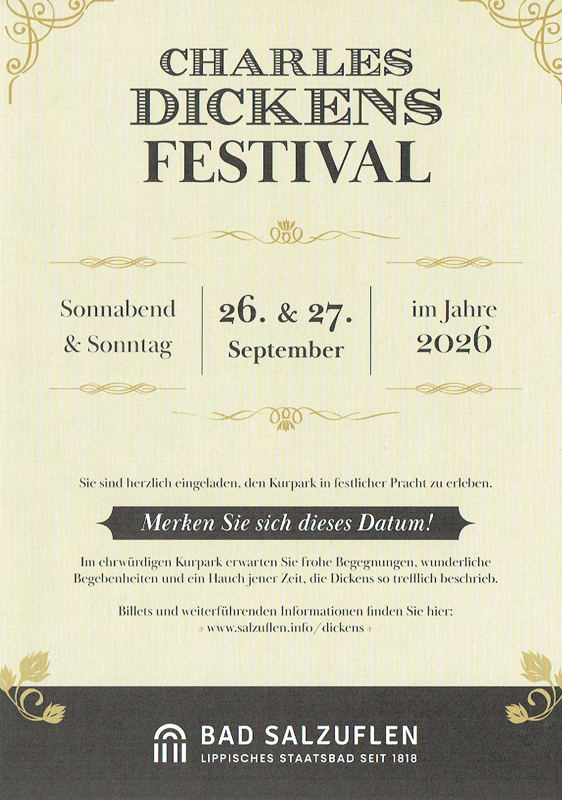 CHARLES DICKENS FESTIVAL

Sonnabend & Sonntag

26. & 27. September

im Jahre 2026

Sie sind herzlich eingeladen, den Kurpark in festlicher Pracht zu erleben.

Merken Sie sich dieses Datum!

Im ehrwürdigen Kurpark erwarten Sie frohe Begegnungen, wunderliche Begebenheiten und ein Hauch jener Zeit, die Dickens so trefflich beschrieb.

Billets und weiterführenden Informationen finden Sie hier:
www.salzuflen.info/dickens

BAD SALZUFLEN
LIPPISCHES STAATSBAD SEIT 1818